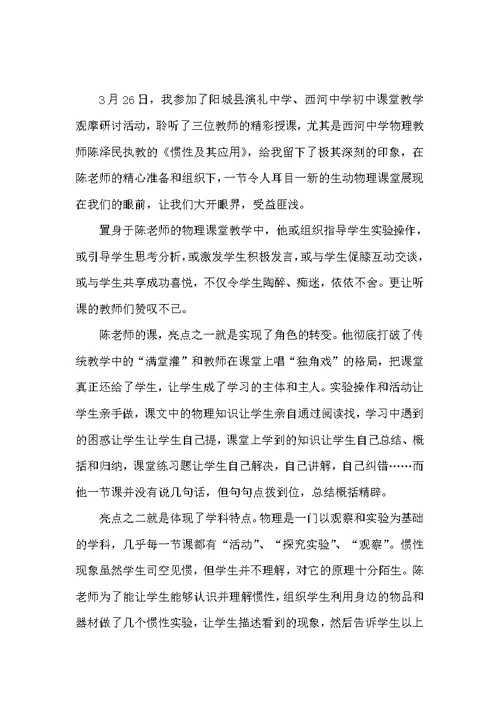 3月26日，我参加了阳城县演礼中学、西河中学初中课堂教学观摩研讨活动，聆听了三位教师的精彩授课，尤其是西河中学物理教师陈泽民执教的《惯性及其应用》，给我留下了极其深刻的印象，在陈老师的精心准备和组织下，一节令人耳目一新的生动物理课堂展现在我们的眼前，让我们大开眼界，受益匪浅。

置身于陈老师的物理课堂教学中，他或组织指导学生实验操作，或引导学生思考分析，或激发学生积极发言，或与学生促膝互动交谈，或与学生共享成功喜悦，不仅令学生陶醉、痴迷，依依不舍。更让听课的教师们赞叹不已。

陈老师的课，亮点之一就是实现了角色的转变。他彻底打破了传统教学中的“满堂灌”和教师在课堂上唱“独角戏”的格局，把课堂真正还给了学生，让学生成了学习的主体和主人。实验操作和活动让学生亲手做，课文中的物理知识让学生亲自通过阅读找，学习中遇到的困惑让学生让学生自己提，课堂上学到的知识让学生自己总结、概括和归纳，课堂练习题让学生自己解决，自己讲解，自己纠错……而他一节课并没有说几句话，但句句点拨到位，总结概括精辟。

亮点之二就是体现了学科特点。物理是一门以观察和实验为基础的学科，几乎每一节课都有“活动”、“探究实验”、“观察”。惯性现象虽然学生司空见惯，但学生并不理解，对它的原理十分陌生。陈老师为了能让学生能够认识并理解惯性，组织学生利用身边的物品和器材做了几个惯性实验，让学生描述看到的现象，然后告诉学生以上